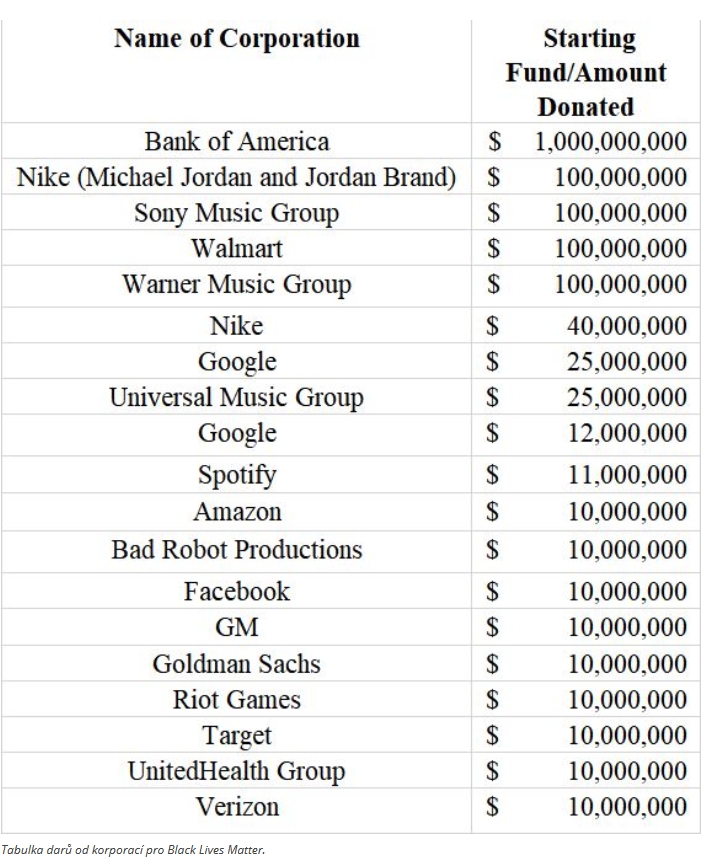 | Name of Corporation | Starting Fund/Amount Donated |
|---|---|
| Bank of America | \$ 1,000,000,000 |
| Nike (Michael Jordan and Jordan Brand) | \$ 100,000,000 |
| Sony Music Group | \$ 100,000,000 |
| Walmart | \$ 100,000,000 |
| Warner Music Group | \$ 100,000,000 |
| Nike | \$ 40,000,000 |
| Google | \$ 25,000,000 |
| Universal Music Group | \$ 25,000,000 |
| Google | \$ 12,000,000 |
| Spotify | \$ 11,000,000 |
| Amazon | \$ 10,000,000 |
| Bad Robot Productions | \$ 10,000,000 |
| Facebook | \$ 10,000,000 |
| GM | \$ 10,000,000 |
| Goldman Sachs | \$ 10,000,000 |
| Riot Games | \$ 10,000,000 |
| Target | \$ 10,000,000 |
| UnitedHealth Group | \$ 10,000,000 |
| Verizon | \$ 10,000,000 |

Tabulka darů od korporací pro Black Lives Matter.